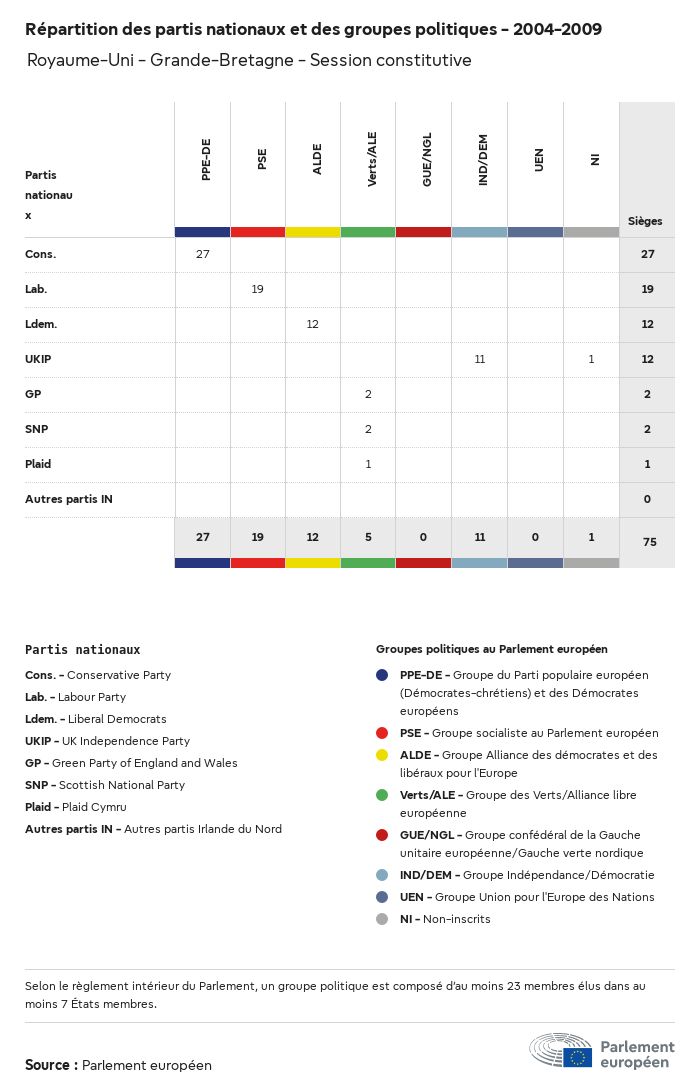 Répartition des partis nationaux et des groupes politiques - 2004-2009

Royaume-Uni - Grande-Bretagne - Session constitutive

| Partis nationaux | PPE-DE | PSE | ALDE | Verts/ALE | GUE/NGL | IND/DEM | UEN | NI | Sièges |
|---|---|---|---|---|---|---|---|---|---|
| Cons. | 27 | | | | | | | | 27 |
| Lab. | | 19 | | | | | | | 19 |
| Ldem. | | | 12 | | | | | | 12 |
| UKIP | | | | | | 11 | | 1 | 12 |
| GP | | | | 2 | | | | | 2 |
| SNP | | | | 2 | | | | | 2 |
| Plaid | | | | 1 | | | | | 1 |
| Autres partis IN | | | | | | | | | 0 |
| | 27 | 19 | 12 | 5 | 0 | 11 | 0 | 1 | 75 |

Partis nationaux

Cons. - Conservative Party
Lab. - Labour Party
Ldem. - Liberal Democrats
UKIP - UK Independence Party
GP - Green Party of England and Wales
SNP - Scottish National Party
Plaid - Plaid Cymru
Autres partis IN - Autres partis Irlande du Nord

Groupes politiques au Parlement européen

PPE-DE - Groupe du Parti populaire européen (Démocrates-chrétiens) et des Démocrates européens
PSE - Groupe socialiste au Parlement européen
ALDE - Groupe Alliance des démocrates et des libéraux pour l'Europe
Verts/ALE - Groupe des Verts/Alliance libre européenne
GUE/NGL - Groupe confédéral de la Gauche unitaire européenne/Gauche verte nordique
IND/DEM - Groupe Indépendance/Démocratie
UEN - Groupe Union pour l'Europe des Nations
NI - Non-inscrits

Selon le règlement intérieur du Parlement, un groupe politique est composé d'au moins 23 membres élus dans au moins 7 États membres.

Source : Parlement européen

Parlement européen